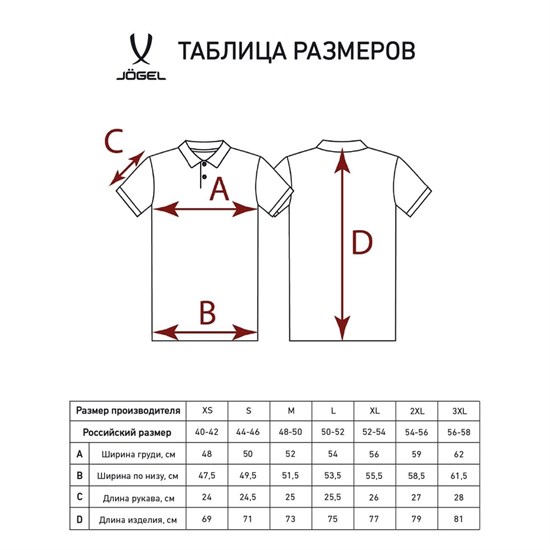 JÖGEL

ТАБЛИЦА РАЗМЕРОВ

C

A

B

D

| Размер производителя | | XS | S | M | L | XL | 2XL | 3XL |
|---|---|---|---|---|---|---|---|---|
| Российский размер | | 40-42 | 44-46 | 48-50 | 50-52 | 52-54 | 54-56 | 56-58 |
| A | Ширина груди, см | 48 | 50 | 52 | 54 | 56 | 59 | 62 |
| B | Ширина по низу, см | 47,5 | 49,5 | 51,5 | 53,5 | 55,5 | 58,5 | 61,5 |
| C | Длина рукава, см | 24 | 24,5 | 25 | 25,5 | 26 | 27 | 28 |
| D | Длина изделия, см | 69 | 71 | 73 | 75 | 77 | 79 | 81 |